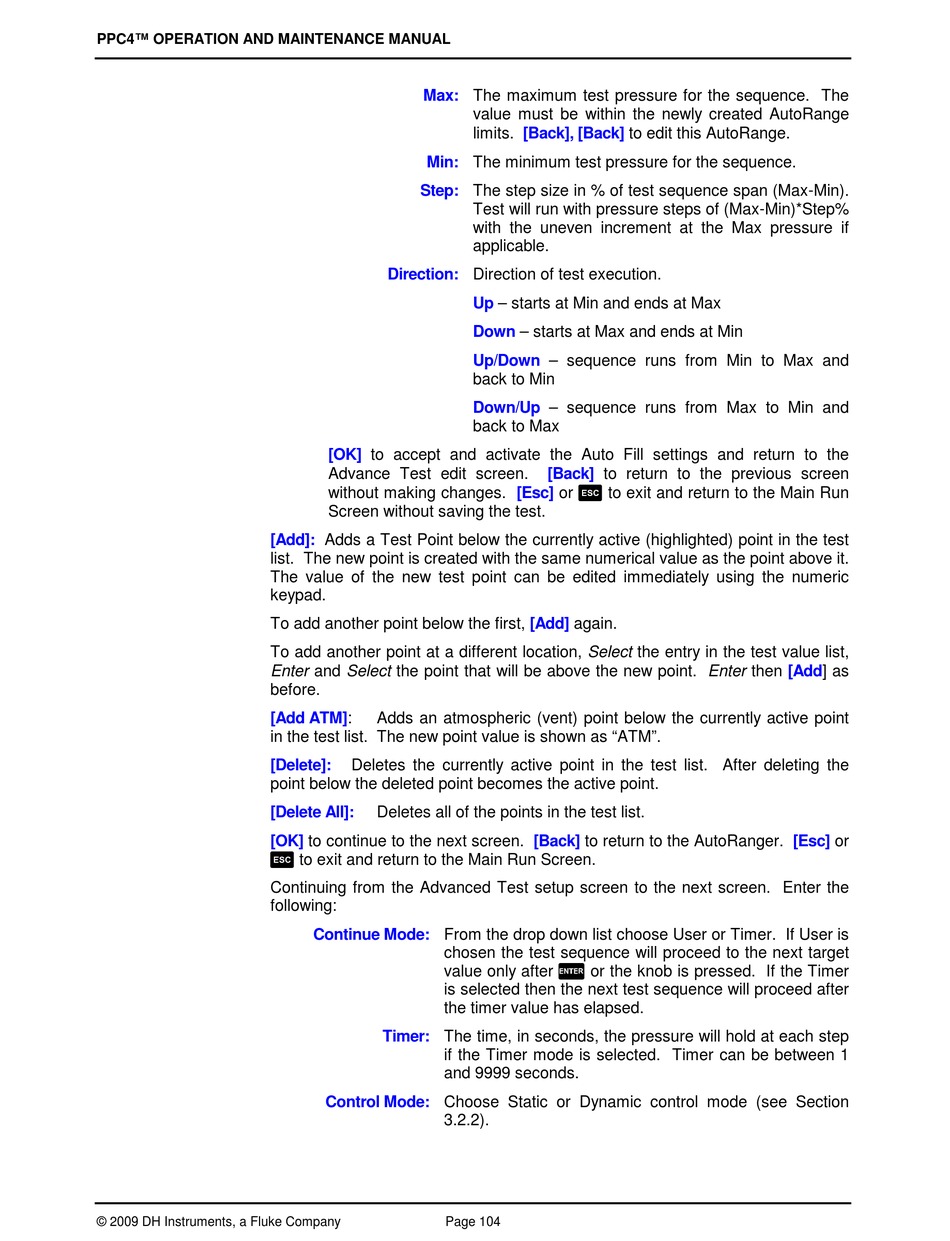 PPC4™ OPERATION AND MAINTENANCE MANUAL

Max: The maximum test pressure for the sequence. The value must be within the newly created AutoRange limits. [Back], [Back] to edit this AutoRange.

Min: The minimum test pressure for the sequence.

Step: The step size in % of test sequence span (Max-Min). Test will run with pressure steps of (Max-Min)*Step% with the uneven increment at the Max pressure if applicable.

Direction: Direction of test execution.

Up – starts at Min and ends at Max

Down – starts at Max and ends at Min

Up/Down – sequence runs from Min to Max and back to Min

Down/Up – sequence runs from Max to Min and back to Max

[OK] to accept and activate the Auto Fill settings and return to the Advance Test edit screen. [Back] to return to the previous screen without making changes. [Esc] or ESC to exit and return to the Main Run Screen without saving the test.

[Add]: Adds a Test Point below the currently active (highlighted) point in the test list. The new point is created with the same numerical value as the point above it. The value of the new test point can be edited immediately using the numeric keypad.

To add another point below the first, [Add] again.

To add another point at a different location, Select the entry in the test value list, Enter and Select the point that will be above the new point. Enter then [Add] as before.

[Add ATM]: Adds an atmospheric (vent) point below the currently active point in the test list. The new point value is shown as "ATM".

[Delete]: Deletes the currently active point in the test list. After deleting the point below the deleted point becomes the active point.

[Delete All]: Deletes all of the points in the test list.

[OK] to continue to the next screen. [Back] to return to the AutoRanger. [Esc] or ESC to exit and return to the Main Run Screen.

Continuing from the Advanced Test setup screen to the next screen. Enter the following:

Continue Mode: From the drop down list choose User or Timer. If User is chosen the test sequence will proceed to the next target value only after ENTER or the knob is pressed. If the Timer is selected then the next test sequence will proceed after the timer value has elapsed.

Timer: The time, in seconds, the pressure will hold at each step if the Timer mode is selected. Timer can be between 1 and 9999 seconds.

Control Mode: Choose Static or Dynamic control mode (see Section 3.2.2).

© 2009 DH Instruments, a Fluke Company Page 104